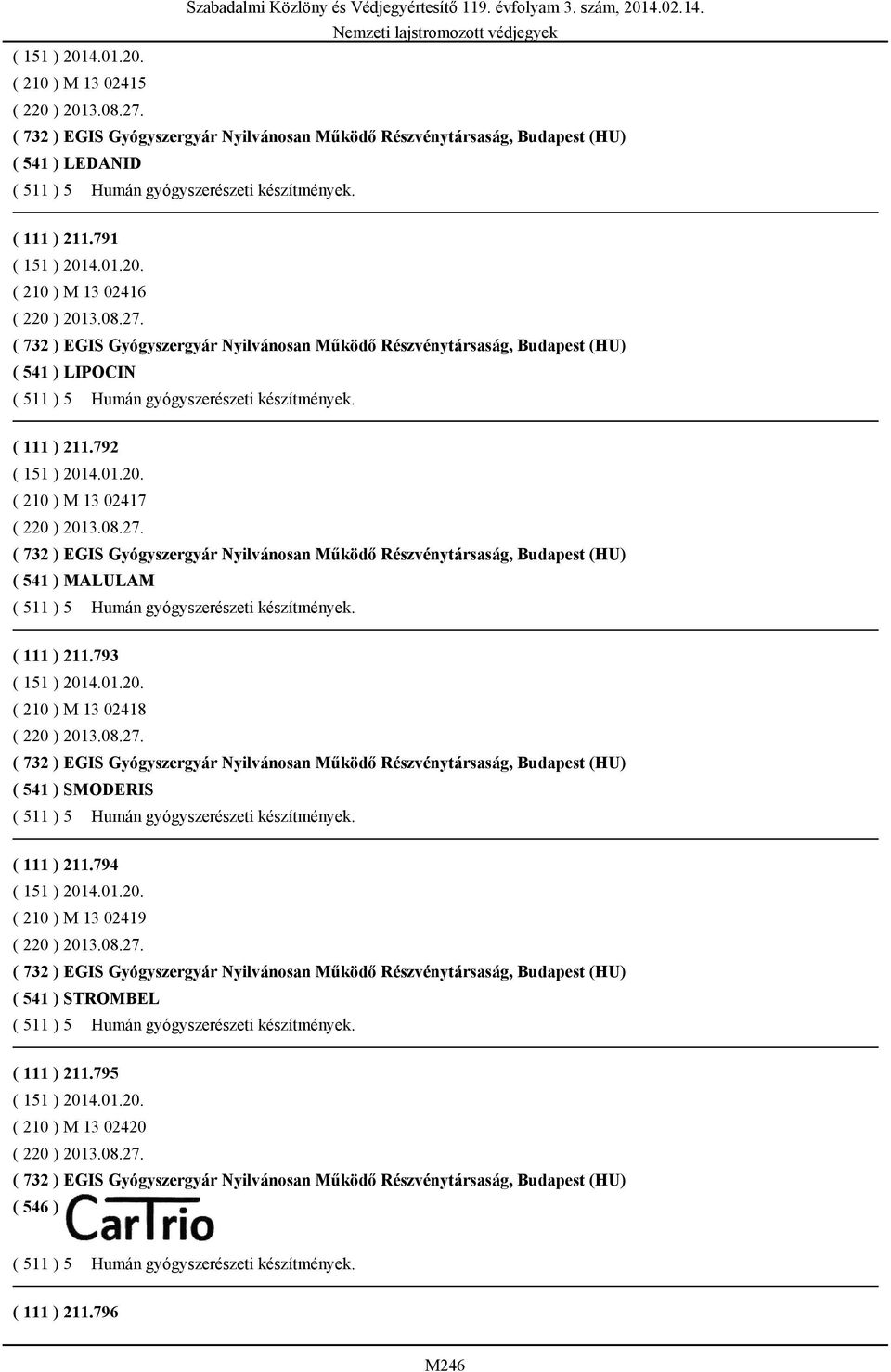 Szabadalmi Közlöny és Védjegyértesítő 119. évfolyam 3. szám, 2014.02.14.
Nemzeti lajstromozott védjegyek

( 151 ) 2014.01.20.
( 210 ) M 13 02415
( 220 ) 2013.08.27.
( 732 ) EGIS Gyógyszergyár Nyilvánosan Működő Részvénytársaság, Budapest (HU)
( 541 ) LEDANID
( 511 ) 5 Humán gyógyszerészeti készítmények.

( 111 ) 211.791
( 151 ) 2014.01.20.
( 210 ) M 13 02416
( 220 ) 2013.08.27.
( 732 ) EGIS Gyógyszergyár Nyilvánosan Működő Részvénytársaság, Budapest (HU)
( 541 ) LIPOCIN
( 511 ) 5 Humán gyógyszerészeti készítmények.

( 111 ) 211.792
( 151 ) 2014.01.20.
( 210 ) M 13 02417
( 220 ) 2013.08.27.
( 732 ) EGIS Gyógyszergyár Nyilvánosan Működő Részvénytársaság, Budapest (HU)
( 541 ) MALULAM
( 511 ) 5 Humán gyógyszerészeti készítmények.

( 111 ) 211.793
( 151 ) 2014.01.20.
( 210 ) M 13 02418
( 220 ) 2013.08.27.
( 732 ) EGIS Gyógyszergyár Nyilvánosan Működő Részvénytársaság, Budapest (HU)
( 541 ) SMODERIS
( 511 ) 5 Humán gyógyszerészeti készítmények.

( 111 ) 211.794
( 151 ) 2014.01.20.
( 210 ) M 13 02419
( 220 ) 2013.08.27.
( 732 ) EGIS Gyógyszergyár Nyilvánosan Működő Részvénytársaság, Budapest (HU)
( 541 ) STROMBEL
( 511 ) 5 Humán gyógyszerészeti készítmények.

( 111 ) 211.795
( 151 ) 2014.01.20.
( 210 ) M 13 02420
( 220 ) 2013.08.27.
( 732 ) EGIS Gyógyszergyár Nyilvánosan Működő Részvénytársaság, Budapest (HU)
( 546 ) CarTrio
( 511 ) 5 Humán gyógyszerészeti készítmények.

( 111 ) 211.796

M246